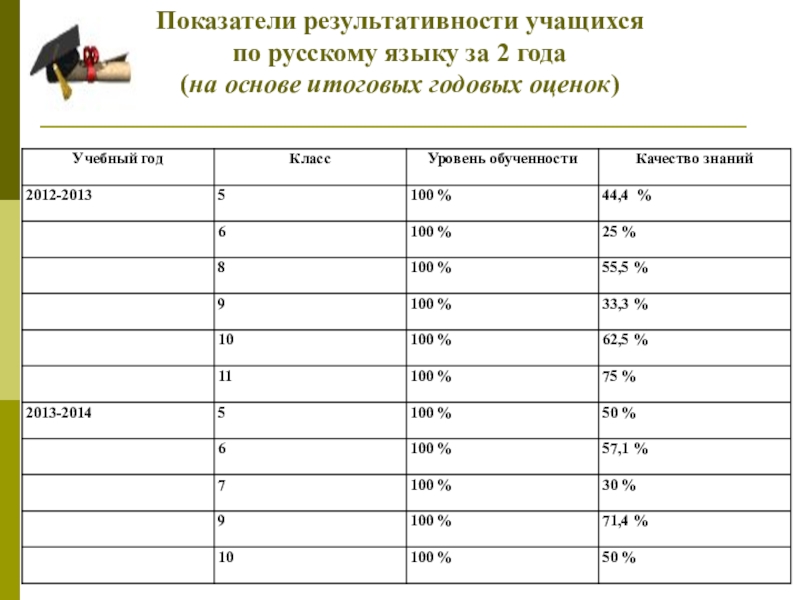 Показатели результативности учащихся
по русскому языку за 2 года
(на основе итоговых годовых оценок)

| Учебный год | Класс | Уровень обученности | Качество знаний |
|---|---|---|---|
| 2012-2013 | 5 | 100 % | 44,4 % |
| | 6 | 100 % | 25 % |
| | 8 | 100 % | 55,5 % |
| | 9 | 100 % | 33,3 % |
| | 10 | 100 % | 62,5 % |
| | 11 | 100 % | 75 % |
| 2013-2014 | 5 | 100 % | 50 % |
| | 6 | 100 % | 57,1 % |
| | 7 | 100 % | 30 % |
| | 9 | 100 % | 71,4 % |
| | 10 | 100 % | 50 % |